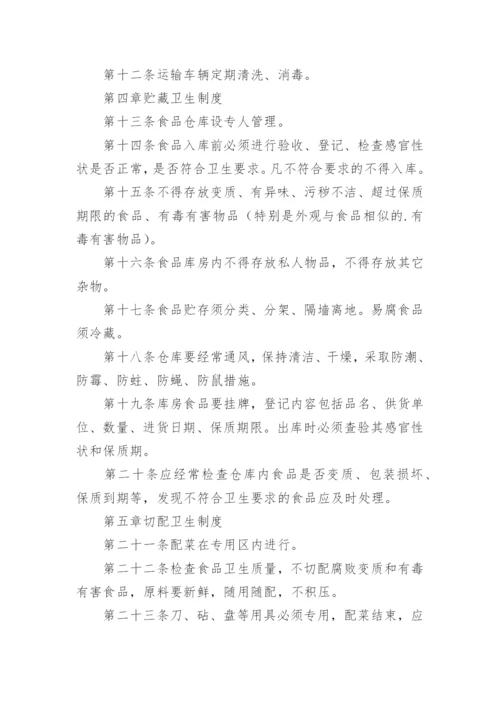 第十二条运输车辆定期清洗、消毒。

第四章贮藏卫生制度

第十三条食品仓库设专人管理。

第十四条食品入库前必须进行验收、登记、检查感官性状是否正常，是否符合卫生要求。凡不符合要求的不得入库。

第十五条不得存放变质、有异味、污秽不洁、超过保质期限的食品、有毒有害物品（特别是外观与食品相似的.有毒有害物品）。

第十六条食品库房内不得存放私人物品，不得存放其它杂物。

第十七条食品贮存须分类、分架、隔墙离地。易腐食品须冷藏。

第十八条仓库要经常通风，保持清洁、干燥，采取防潮、防霉、防蛀、防蝇、防鼠措施。

第十九条库房食品要挂牌，登记内容包括品名、供货单位、数量、进货日期、保质期限。出库时必须查验其感官性状和保质期。

第二十条应经常检查仓库内食品是否变质、包装损坏、保质到期等，发现不符合卫生要求的食品应及时处理。

第五章切配卫生制度

第二十一条配菜在专用区内进行。

第二十二条检查食品卫生质量，不切配腐败变质和有毒有害食品，原料要新鲜，随用随配，不积压。

第二十三条刀、砧、盘等用具必须专用，配菜结束，应